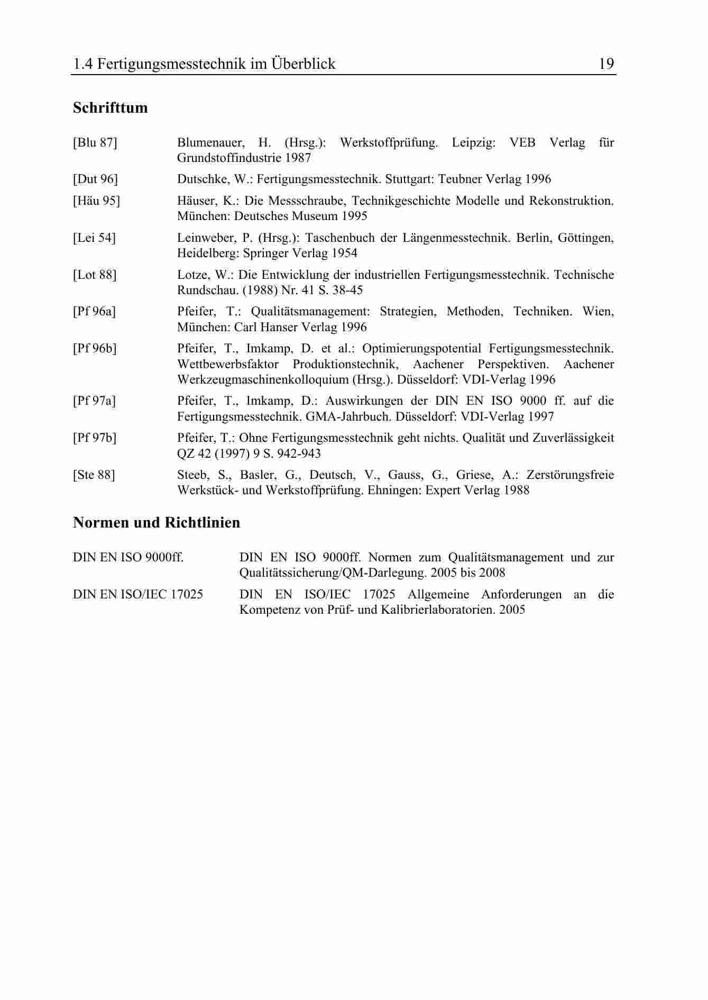 1.4 Fertigungsmesstechnik im Überblick 19

Schrifttum

[Blu 87] Blumenauer, H. (Hrsg.): Werkstoffprüfung. Leipzig: VEB Verlag für Grundstoffindustrie 1987

[Dut 96] Dutschke, W.: Fertigungsmesstechnik. Stuttgart: Teubner Verlag 1996

[Häu 95] Häuser, K.: Die Messschraube, Technikgeschichte Modelle und Rekonstruktion. München: Deutsches Museum 1995

[Lei 54] Leinweber, P. (Hrsg.): Taschenbuch der Längenmesstechnik. Berlin, Göttingen, Heidelberg: Springer Verlag 1954

[Lot 88] Lotze, W.: Die Entwicklung der industriellen Fertigungsmesstechnik. Technische Rundschau. (1988) Nr. 41 S. 38-45

[Pf 96a] Pfeifer, T.: Qualitätsmanagement: Strategien, Methoden, Techniken. Wien, München: Carl Hanser Verlag 1996

[Pf 96b] Pfeifer, T., Imkamp, D. et al.: Optimierungspotential Fertigungsmesstechnik. Wettbewerbsfaktor Produktionstechnik, Aachener Perspektiven. Aachener Werkzeugmaschinenkolloquium (Hrsg.). Düsseldorf: VDI-Verlag 1996

[Pf 97a] Pfeifer, T., Imkamp, D.: Auswirkungen der DIN EN ISO 9000 ff. auf die Fertigungsmesstechnik. GMA-Jahrbuch. Düsseldorf: VDI-Verlag 1997

[Pf 97b] Pfeifer, T.: Ohne Fertigungsmesstechnik geht nichts. Qualität und Zuverlässigkeit QZ 42 (1997) 9 S. 942-943

[Ste 88] Steeb, S., Basler, G., Deutsch, V., Gauss, G., Griese, A.: Zerstörungsfreie Werkstück- und Werkstoffprüfung. Ehningen: Expert Verlag 1988

Normen und Richtlinien

DIN EN ISO 9000ff. DIN EN ISO 9000ff. Normen zum Qualitätsmanagement und zur Qualitätssicherung/QM-Darlegung. 2005 bis 2008

DIN EN ISO/IEC 17025 DIN EN ISO/IEC 17025 Allgemeine Anforderungen an die Kompetenz von Prüf- und Kalibrierlaboratorien. 2005